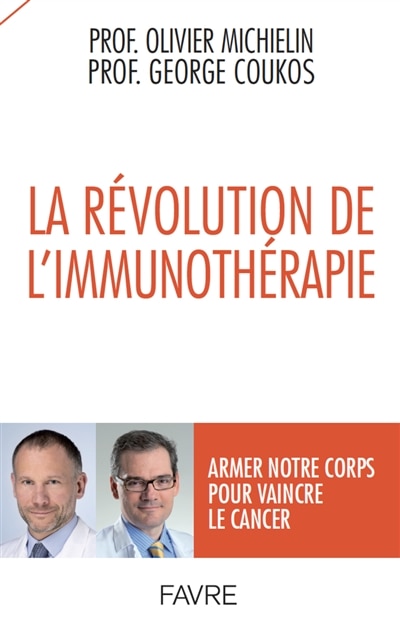 PROF. OLIVIER MICHIELIN
PROF. GEORGE COUKOS

LA RÉVOLUTION DE L'IMMUNOTHÉRAPIE

ARMER NOTRE CORPS POUR VAINCRE LE CANCER

FAVRE